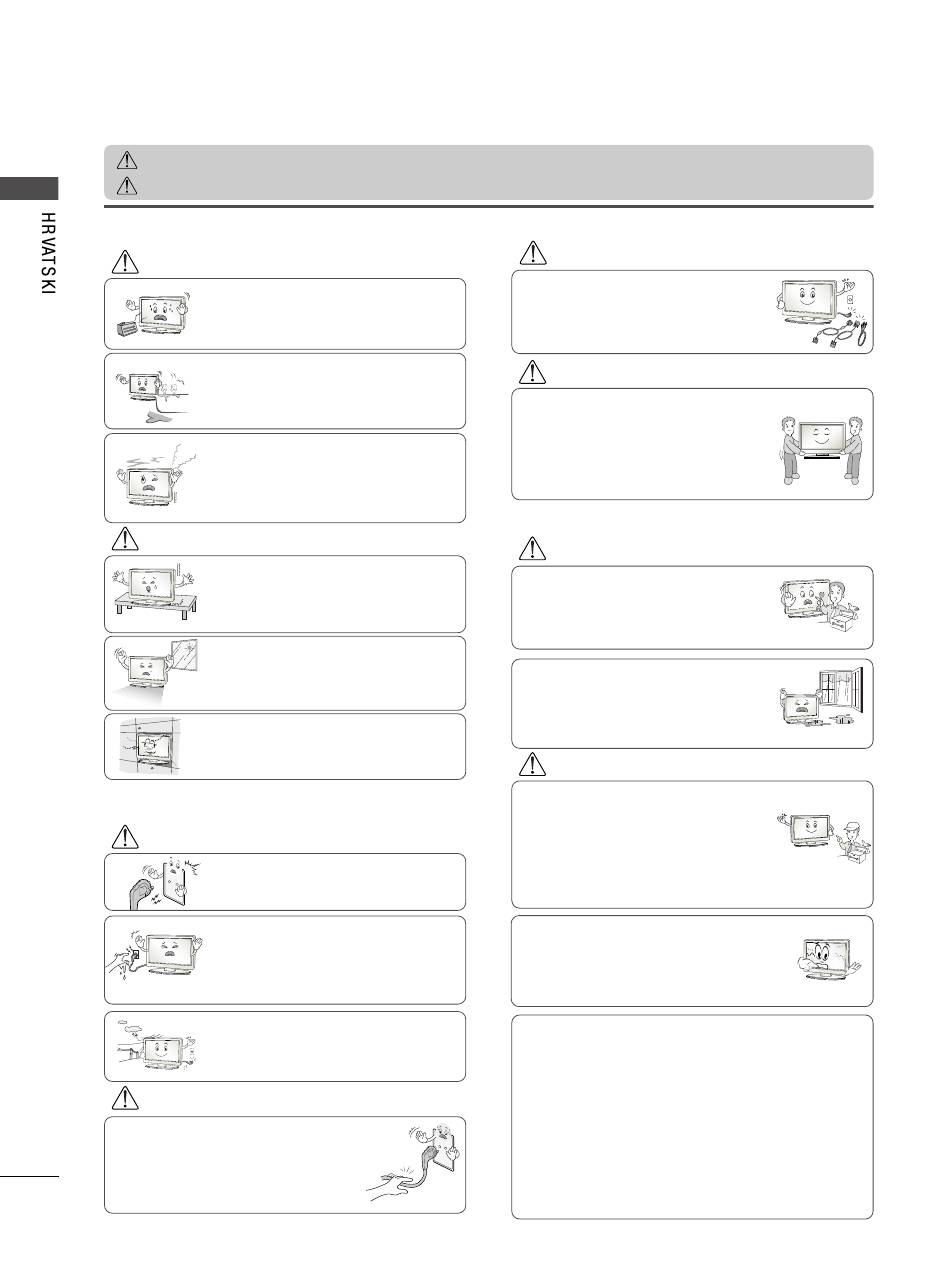 HRVATSKI